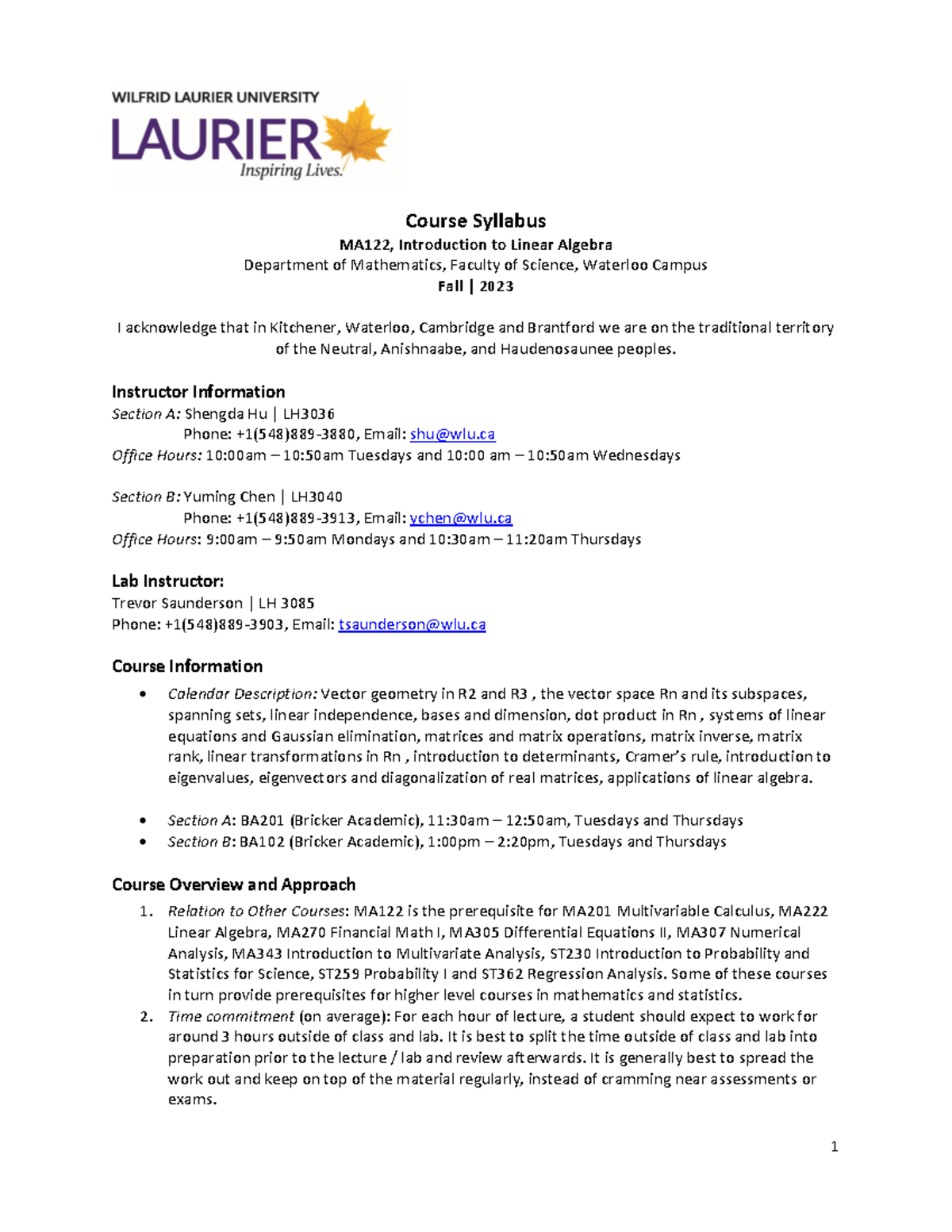 WILFRID LAURIER UNIVERSITY
LAURIER
Inspiring Lives.

Course Syllabus
MA122, Introduction to Linear Algebra
Department of Mathematics, Faculty of Science, Waterloo Campus
Fall | 2023

I acknowledge that in Kitchener, Waterloo, Cambridge and Brantford we are on the traditional territory of the Neutral, Anishnaabe, and Haudenosaunee peoples.

Instructor Information
Section A: Shengda Hu | LH3036
Phone: +1(548)889-3880, Email: shu@wlu.ca
Office Hours: 10:00am – 10:50am Tuesdays and 10:00 am – 10:50am Wednesdays

Section B: Yuming Chen | LH3040
Phone: +1(548)889-3913, Email: ychen@wlu.ca
Office Hours: 9:00am – 9:50am Mondays and 10:30am – 11:20am Thursdays

Lab Instructor:
Trevor Saunderson | LH 3085
Phone: +1(548)889-3903, Email: tsaunderson@wlu.ca

Course Information
• Calendar Description: Vector geometry in R2 and R3 , the vector space Rn and its subspaces, spanning sets, linear independence, bases and dimension, dot product in Rn , systems of linear equations and Gaussian elimination, matrices and matrix operations, matrix inverse, matrix rank, linear transformations in Rn , introduction to determinants, Cramer's rule, introduction to eigenvalues, eigenvectors and diagonalization of real matrices, applications of linear algebra.

• Section A: BA201 (Bricker Academic), 11:30am – 12:50am, Tuesdays and Thursdays
• Section B: BA102 (Bricker Academic), 1:00pm – 2:20pm, Tuesdays and Thursdays

Course Overview and Approach
1. Relation to Other Courses: MA122 is the prerequisite for MA201 Multivariable Calculus, MA222 Linear Algebra, MA270 Financial Math I, MA305 Differential Equations II, MA307 Numerical Analysis, MA343 Introduction to Multivariate Analysis, ST230 Introduction to Probability and Statistics for Science, ST259 Probability I and ST362 Regression Analysis. Some of these courses in turn provide prerequisites for higher level courses in mathematics and statistics.
2. Time commitment (on average): For each hour of lecture, a student should expect to work for around 3 hours outside of class and lab. It is best to split the time outside of class and lab into preparation prior to the lecture / lab and review afterwards. It is generally best to spread the work out and keep on top of the material regularly, instead of cramming near assessments or exams.

1